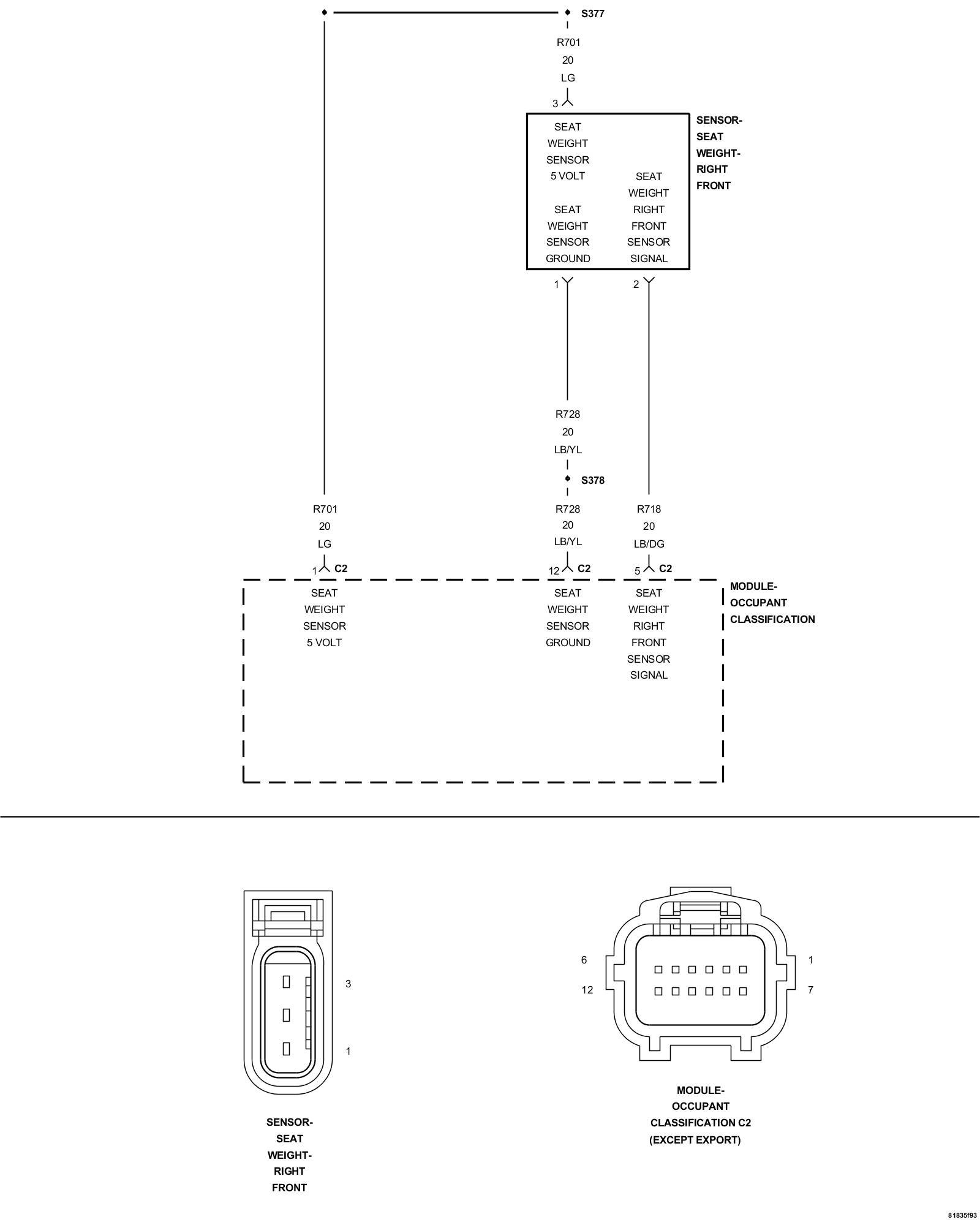 S377

R701
20
LG

3

SEAT WEIGHT SENSOR 5 VOLT

SEAT WEIGHT SENSOR GROUND

SEAT WEIGHT RIGHT FRONT SENSOR SIGNAL

SENSOR-SEAT WEIGHT-RIGHT FRONT

1

2

R728
20
LB/YL

S378

R701
20
LG

R728
20
LB/YL

R718
20
LB/DG

1 C2

12 C2

5 C2

SEAT WEIGHT SENSOR 5 VOLT

SEAT WEIGHT SENSOR GROUND

SEAT WEIGHT RIGHT FRONT SENSOR SIGNAL

MODULE-OCCUPANT CLASSIFICATION

3

1

SENSOR-SEAT WEIGHT-RIGHT FRONT

6

12

1

7

MODULE-OCCUPANT CLASSIFICATION C2 (EXCEPT EXPORT)

81835f93